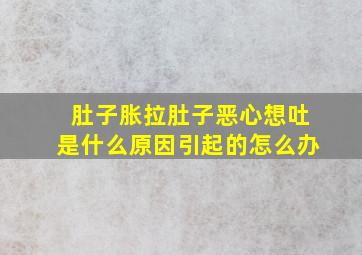 肚子胀拉肚子恶心想吐
是什么原因引起的怎么办